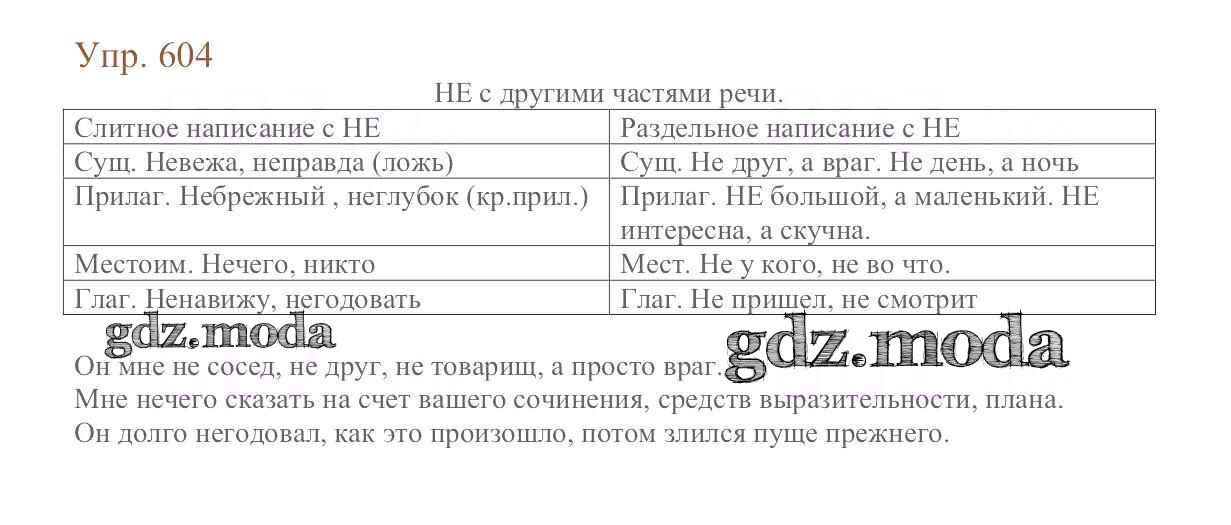 Упр. 604

НЕ с другими частями речи.

| Слитное написание с НЕ | Раздельное написание с НЕ |
|---|---|
| Сущ. Невежа, неправда (ложь) | Сущ. Не друг, а враг. Не день, а ночь |
| Прилаг. Небрежный , неглубок (кр.прил.) | Прилаг. НЕ большой, а маленький. НЕ интересна, а скучна. |
| Местоим. Нечего, никто | Мест. Не у кого, не во что. |
| Глаг. Ненавижу, негодовать | Глаг. Не пришел, не смотрит |

gdz.moda

gdz.moda

Он мне не сосед, не друг, не товарищ, а просто враг.
Мне нечего сказать на счет вашего сочинения, средств выразительности, плана.
Он долго негодовал, как это произошло, потом злился пуще прежнего.